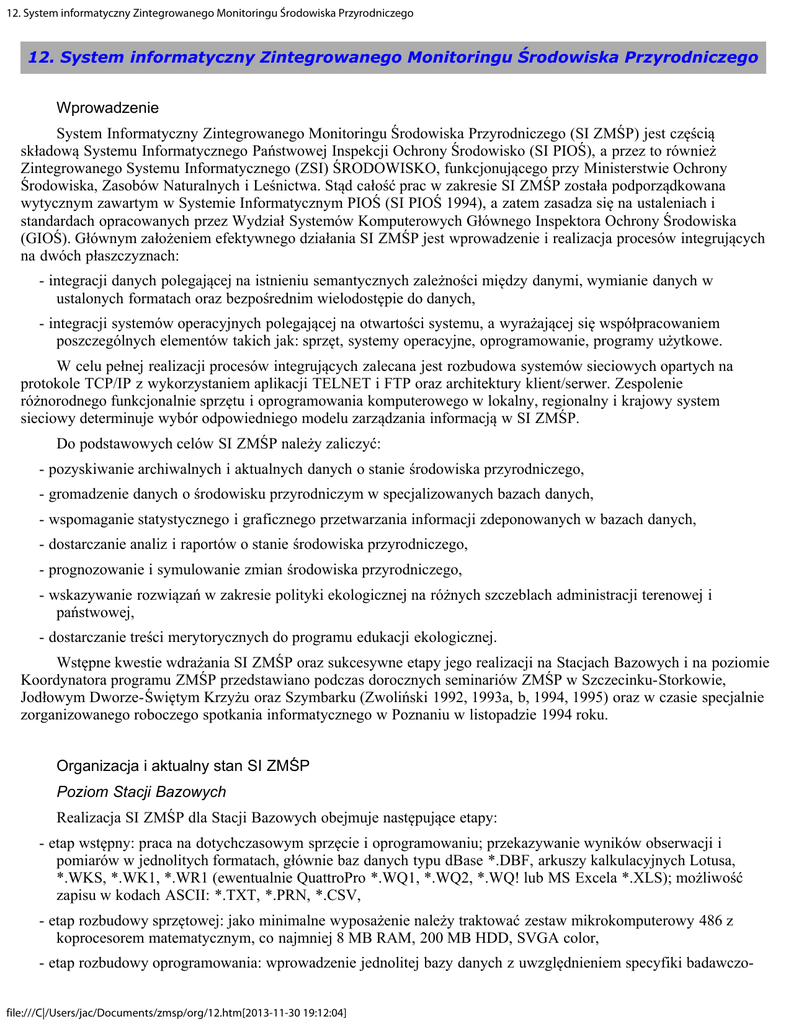 12. System informatyczny Zintegrowanego Monitoringu Środowiska Przyrodniczego

12. System informatyczny Zintegrowanego Monitoringu Środowiska Przyrodniczego

Wprowadzenie

System Informatyczny Zintegrowanego Monitoringu Środowiska Przyrodniczego (SI ZMŚP) jest częścią składową Systemu Informatycznego Państwowej Inspekcji Ochrony Środowisko (SI PIOŚ), a przez to również Zintegrowanego Systemu Informatycznego (ZSI) ŚRODOWISKO, funkcjonującego przy Ministerstwie Ochrony Środowiska, Zasobów Naturalnych i Leśnictwa. Stąd całość prac w zakresie SI ZMŚP została podporządkowana wytycznym zawartym w Systemie Informatycznym PIOŚ (SI PIOŚ 1994), a zatem zasadza się na ustaleniach i standardach opracowanych przez Wydział Systemów Komputerowych Głównego Inspektora Ochrony Środowiska (GIOŚ). Głównym założeniem efektywnego działania SI ZMŚP jest wprowadzenie i realizacja procesów integrujących na dwóch płaszczyznach:

- integracji danych polegającej na istnieniu semantycznych zależności między danymi, wymianie danych w ustalonych formatach oraz bezpośrednim wielodostępie do danych,

- integracji systemów operacyjnych polegającej na otwartości systemu, a wyrażającej się współpracowaniem poszczególnych elementów takich jak: sprzęt, systemy operacyjne, oprogramowanie, programy użytkowe.

W celu pełnej realizacji procesów integrujących zalecana jest rozbudowa systemów sieciowych opartych na protokole TCP/IP z wykorzystaniem aplikacji TELNET i FTP oraz architektury klient/serwer. Zespolenie różnorodnego funkcjonalnie sprzętu i oprogramowania komputerowego w lokalny, regionalny i krajowy system sieciowy determinuje wybór odpowiedniego modelu zarządzania informacją w SI ZMŚP.

Do podstawowych celów SI ZMŚP należy zaliczyć:

- pozyskiwanie archiwalnych i aktualnych danych o stanie środowiska przyrodniczego,

- gromadzenie danych o środowisku przyrodniczym w specjalizowanych bazach danych,

- wspomaganie statystycznego i graficznego przetwarzania informacji zdeponowanych w bazach danych,

- dostarczanie analiz i raportów o stanie środowiska przyrodniczego,

- prognozowanie i symulowanie zmian środowiska przyrodniczego,

- wskazywanie rozwiązań w zakresie polityki ekologicznej na różnych szczeblach administracji terenowej i państwowej,

- dostarczanie treści merytorycznych do programu edukacji ekologicznej.

Wstępne kwestie wdrażania SI ZMŚP oraz sukcesywne etapy jego realizacji na Stacjach Bazowych i na poziomie Koordynatora programu ZMŚP przedstawiano podczas dorocznych seminariów ZMŚP w Szczecinku-Storkowie, Jodłowym Dworze-Świętym Krzyżu oraz Szymbarku (Zwoliński 1992, 1993a, b, 1994, 1995) oraz w czasie specjalnie zorganizowanego roboczego spotkania informatycznego w Poznaniu w listopadzie 1994 roku.

Organizacja i aktualny stan SI ZMŚP

Poziom Stacji Bazowych

Realizacja SI ZMŚP dla Stacji Bazowych obejmuje następujące etapy:

- etap wstępny: praca na dotychczasowym sprzęcie i oprogramowaniu; przekazywanie wyników obserwacji i pomiarów w jednolitych formatach, głównie baz danych typu dBase *.DBF, arkuszy kalkulacyjnych Lotusa, *.WKS, *.WK1, *.WR1 (ewentualnie QuattroPro *.WQ1, *.WQ2, *.WQ! lub MS Excela *.XLS); możliwość zapisu w kodach ASCII: *.TXT, *.PRN, *.CSV,

- etap rozbudowy sprzętowej: jako minimalne wyposażenie należy traktować zestaw mikrokomputerowy 486 z koprocesorem matematycznym, co najmniej 8 MB RAM, 200 MB HDD, SVGA color,

- etap rozbudowy oprogramowania: wprowadzenie jednolitej bazy danych z uwzględnieniem specyfiki badawczo-

file:///C|/Users/jac/Documents/zmsp/org/12.htm[2013-11-30 19:12:04]